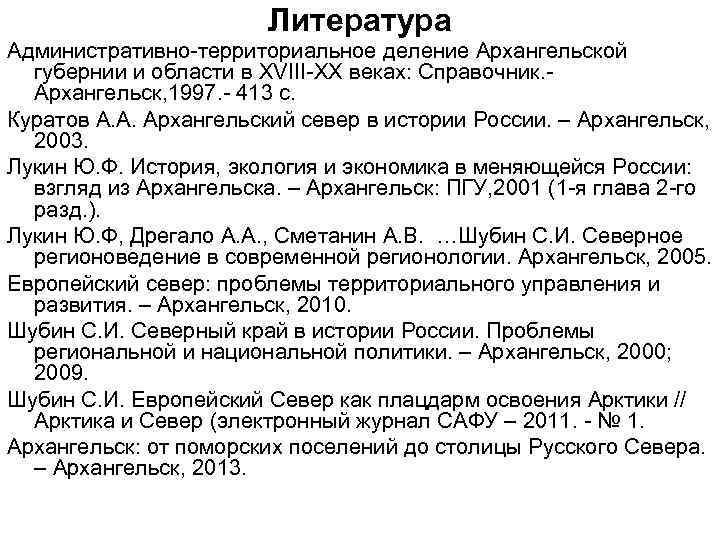 Литература

Административно-территориальное деление Архангельской губернии и области в XVIII-XX веках: Справочник.- Архангельск,1997.- 413 с.

Куратов А.А. Архангельский север в истории России. – Архангельск, 2003.

Лукин Ю.Ф. История, экология и экономика в меняющейся России: взгляд из Архангельска. – Архангельск: ПГУ,2001 (1-я глава 2-го разд.).

Лукин Ю.Ф, Дрегало А.А., Сметанин А.В. …Шубин С.И. Северное регионоведение в современной регионологии. Архангельск, 2005.

Европейский север: проблемы территориального управления и развития. – Архангельск, 2010.

Шубин С.И. Северный край в истории России. Проблемы региональной и национальной политики. – Архангельск, 2000; 2009.

Шубин С.И. Европейский Север как плацдарм освоения Арктики // Арктика и Север (электронный журнал САФУ – 2011. - № 1.

Архангельск: от поморских поселений до столицы Русского Севера. – Архангельск, 2013.